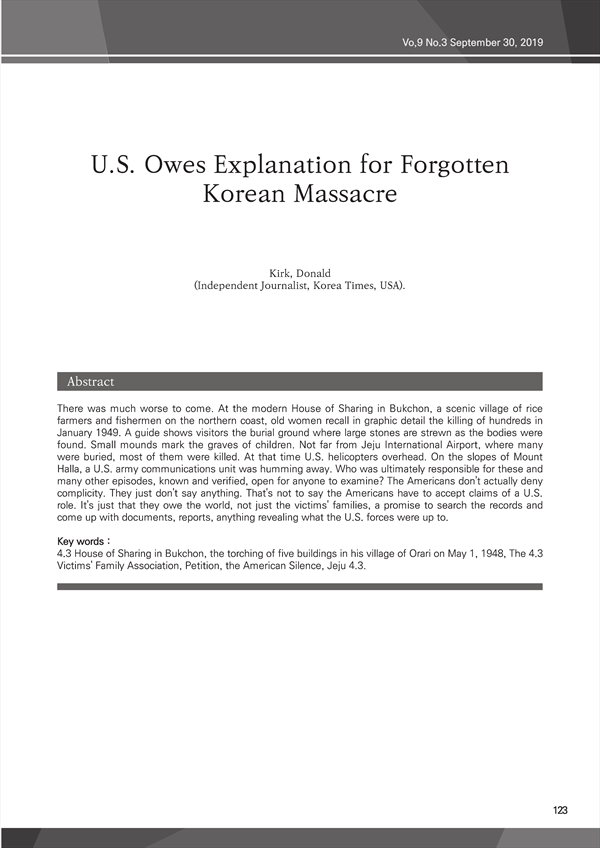 Vo,9 No.3 September 30, 2019

U.S. Owes Explanation for Forgotten Korean Massacre

Kirk, Donald
(Independent Journalist, Korea Times, USA).

Abstract

There was much worse to come. At the modern House of Sharing in Bukchon, a scenic village of rice farmers and fishermen on the northern coast, old women recall in graphic detail the killing of hundreds in January 1949. A guide shows visitors the burial ground where large stones are strewn as the bodies were found. Small mounds mark the graves of children. Not far from Jeju International Airport, where many were buried, most of them were killed. At that time U.S. helicopters overhead. On the slopes of Mount Halla, a U.S. army communications unit was humming away. Who was ultimately responsible for these and many other episodes, known and verified, open for anyone to examine? The Americans don't actually deny complicity. They just don't say anything. That's not to say the Americans have to accept claims of a U.S. role. It's just that they owe the world, not just the victims' families, a promise to search the records and come up with documents, reports, anything revealing what the U.S. forces were up to.

Key words :
4.3 House of Sharing in Bukchon, the torching of five buildings in his village of Orari on May 1, 1948, The 4.3 Victims' Family Association, Petition, the American Silence, Jeju 4.3.

123